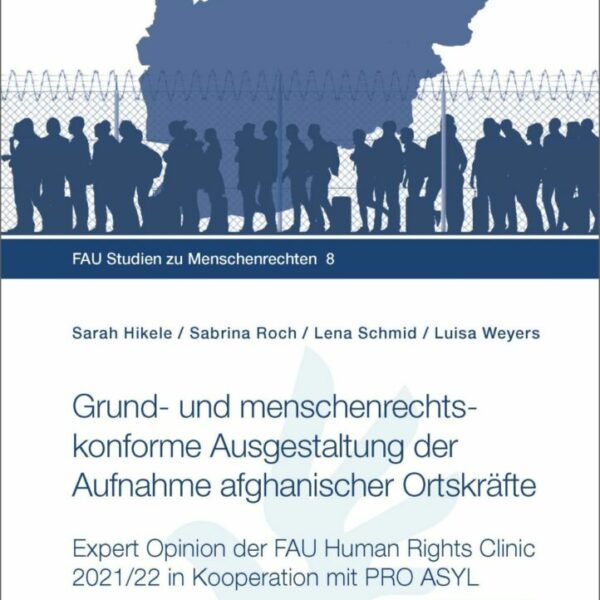 FAU Studien zu Menschenrechten 8

Sarah Hikele / Sabrina Roch / Lena Schmid / Luisa Weyers

Grund- und menschenrechtskonforme Ausgestaltung der Aufnahme afghanischer Ortskräfte

Expert Opinion der FAU Human Rights Clinic 2021/22 in Kooperation mit PRO ASYL